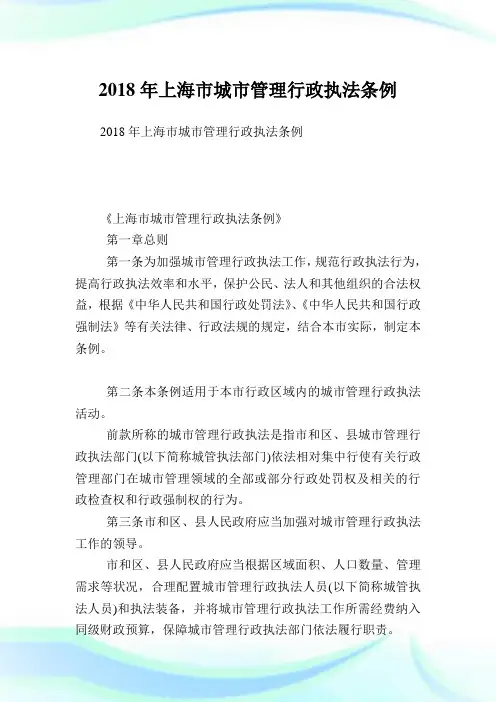 2018 年上海市城市管理行政执法条例

2018 年上海市城市管理行政执法条例

《上海市城市管理行政执法条例》

第一章总则

第一条为加强城市管理行政执法工作，规范行政执法行为，提高行政执法效率和水平，保护公民、法人和其他组织的合法权益，根据《中华人民共和国行政处罚法》、《中华人民共和国行政强制法》等有关法律、行政法规的规定，结合本市实际，制定本条例。

第二条本条例适用于本市行政区域内的城市管理行政执法活动。

前款所称的城市管理行政执法是指市和区、县城市管理行政执法部门(以下简称城管执法部门)依法相对集中行使有关行政管理部门在城市管理领域的全部或部分行政处罚权及相关的行政检查权和行政强制权的行为。

第三条市和区、县人民政府应当加强对城市管理行政执法工作的领导。

市和区、县人民政府应当根据区域面积、人口数量、管理需求等状况，合理配置城市管理行政执法人员(以下简称城管执法人员)和执法装备，并将城市管理行政执法工作所需经费纳入同级财政预算，保障城市管理行政执法部门依法履行职责。